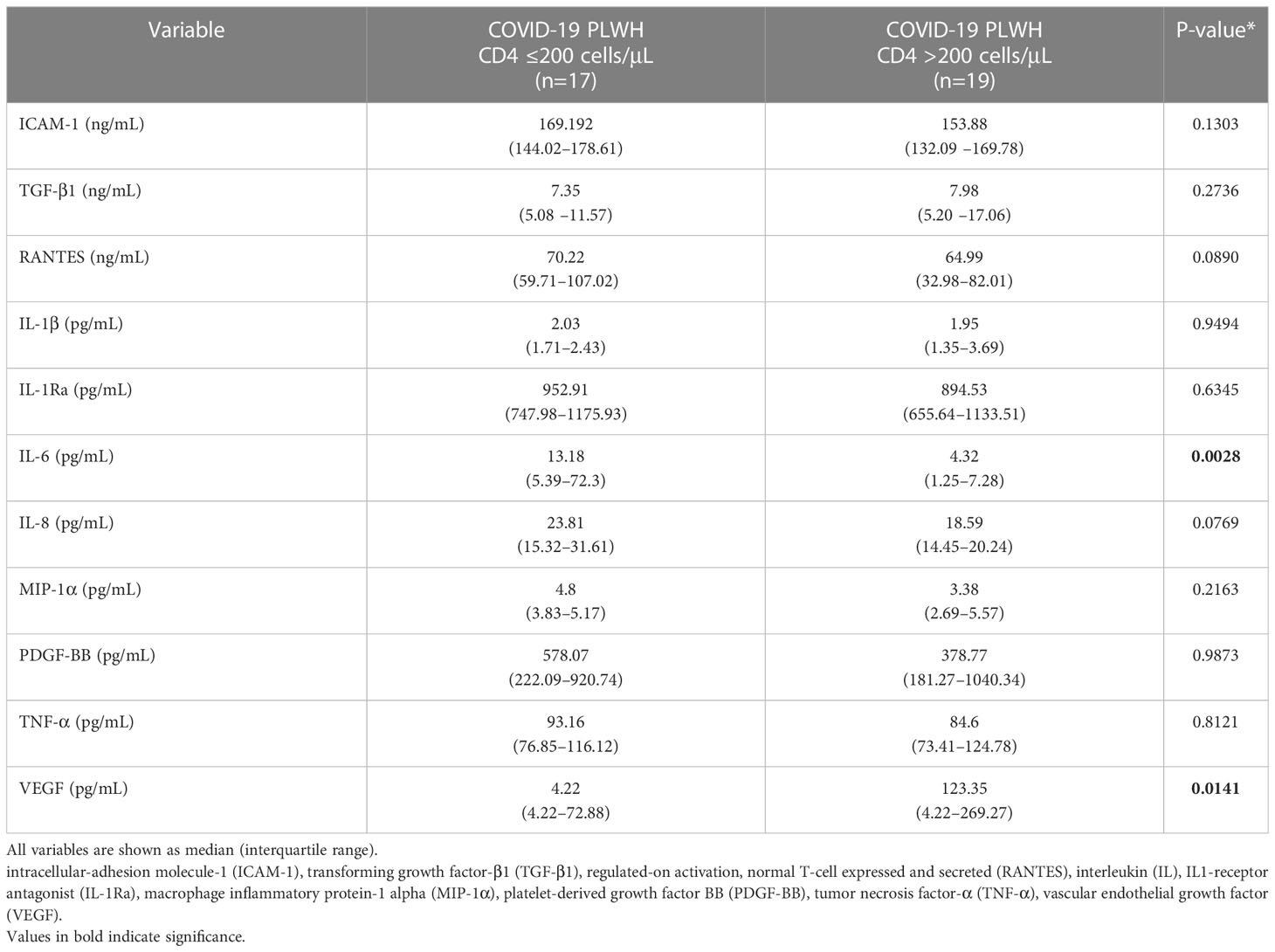 | Variable | COVID-19 PLWH CD4 ≤200 cells/µL (n=17) | COVID-19 PLWH CD4 >200 cells/µL (n=19) | P-value* |
|---|---|---|---|
| ICAM-1 (ng/mL) | 169.192 (144.02–178.61) | 153.88 (132.09 –169.78) | 0.1303 |
| TGF-β1 (ng/mL) | 7.35 (5.08 –11.57) | 7.98 (5.20 –17.06) | 0.2736 |
| RANTES (ng/mL) | 70.22 (59.71–107.02) | 64.99 (32.98–82.01) | 0.0890 |
| IL-1β (pg/mL) | 2.03 (1.71–2.43) | 1.95 (1.35–3.69) | 0.9494 |
| IL-1Ra (pg/mL) | 952.91 (747.98–1175.93) | 894.53 (655.64–1133.51) | 0.6345 |
| IL-6 (pg/mL) | 13.18 (5.39–72.3) | 4.32 (1.25–7.28) | **0.0028** |
| IL-8 (pg/mL) | 23.81 (15.32–31.61) | 18.59 (14.45–20.24) | 0.0769 |
| MIP-1α (pg/mL) | 4.8 (3.83–5.17) | 3.38 (2.69–5.57) | 0.2163 |
| PDGF-BB (pg/mL) | 578.07 (222.09–920.74) | 378.77 (181.27–1040.34) | 0.9873 |
| TNF-α (pg/mL) | 93.16 (76.85–116.12) | 84.6 (73.41–124.78) | 0.8121 |
| VEGF (pg/mL) | 4.22 (4.22–72.88) | 123.35 (4.22–269.27) | **0.0141** |

All variables are shown as median (interquartile range).
intracellular-adhesion molecule-1 (ICAM-1), transforming growth factor-β1 (TGF-β1), regulated-on activation, normal T-cell expressed and secreted (RANTES), interleukin (IL), IL1-receptor antagonist (IL-1Ra), macrophage inflammatory protein-1 alpha (MIP-1α), platelet-derived growth factor BB (PDGF-BB), tumor necrosis factor-α (TNF-α), vascular endothelial growth factor (VEGF).
Values in bold indicate significance.